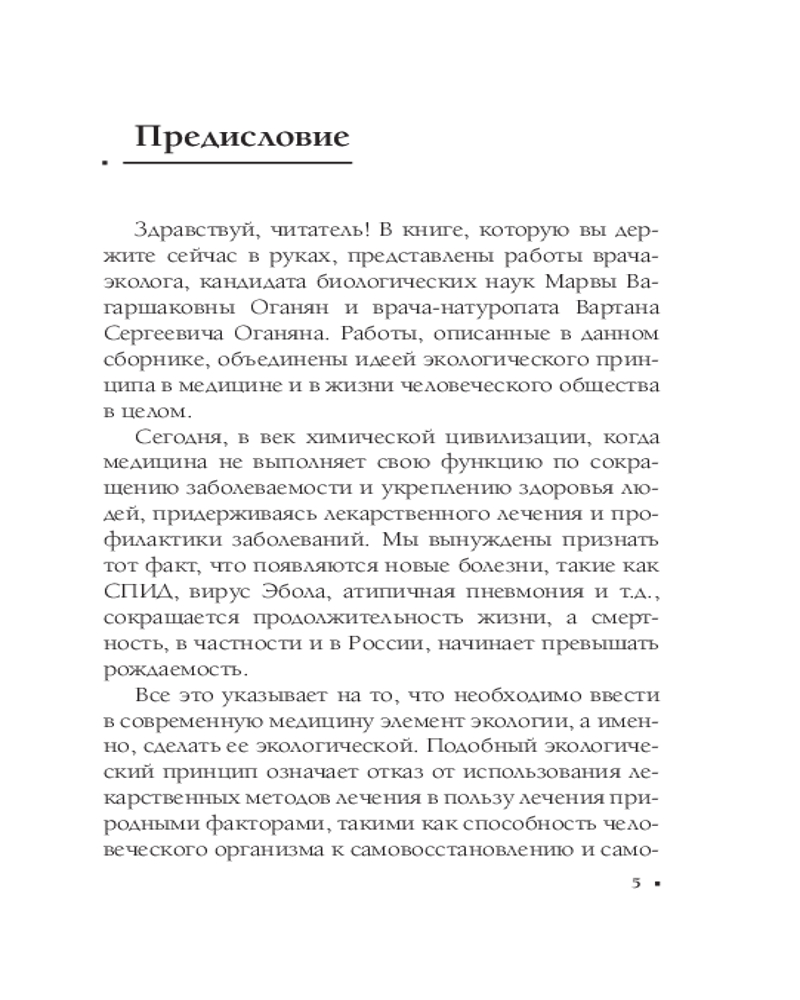 Предисловие

Здравствуй, читатель! В книге, которую вы держите сейчас в руках, представлены работы врача-эколога, кандидата биологических наук Марвы Вагаршаковны Оганян и врача-натуропата Вартана Сергеевича Оганяна. Работы, описанные в данном сборнике, объединены идеей экологического принципа в медицине и в жизни человеческого общества в целом.

Сегодня, в век химической цивилизации, когда медицина не выполняет свою функцию по сокращению заболеваемости и укреплению здоровья людей, придерживаясь лекарственного лечения и профилактики заболеваний. Мы вынуждены признать тот факт, что появляются новые болезни, такие как СПИД, вирус Эбола, атипичная пневмония и т.д., сокращается продолжительность жизни, а смертность, в частности и в России, начинает превышать рождаемость.

Все это указывает на то, что необходимо ввести в современную медицину элемент экологии, а именно, сделать ее экологической. Подобный экологический принцип означает отказ от использования лекарственных методов лечения в пользу лечения природными факторами, такими как способность человеческого организма к самовосстановлению и само-

5